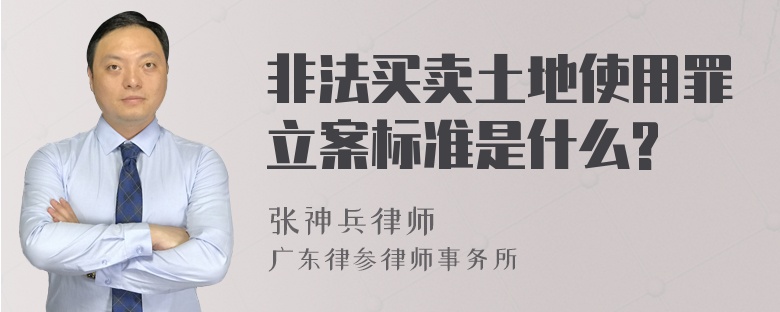 非法买卖土地使用罪立案标准是什么?

张神兵律师
广东律参律师事务所